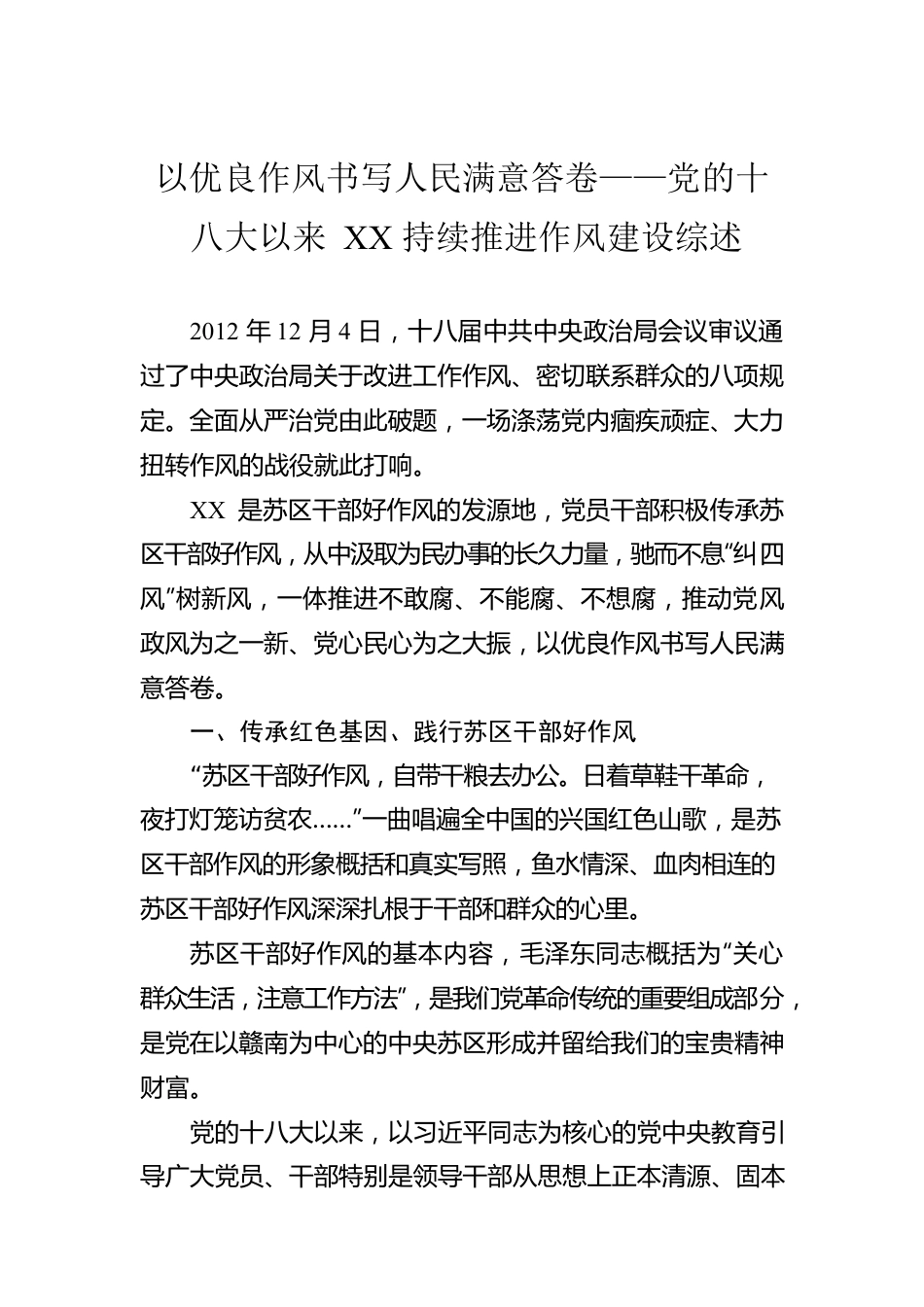 以优良作风书写人民满意答卷——党的十八大以来 XX 持续推进作风建设综述

2012 年 12 月 4 日，十八届中共中央政治局会议审议通过了中央政治局关于改进工作作风、密切联系群众的八项规定。全面从严治党由此破题，一场涤荡党内痼疾顽症、大力扭转作风的战役就此打响。

XX 是苏区干部好作风的发源地，党员干部积极传承苏区干部好作风，从中汲取为民办事的长久力量，驰而不息“纠四风”树新风，一体推进不敢腐、不能腐、不想腐，推动党风政风为之一新、党心民心为之大振，以优良作风书写人民满意答卷。

一、传承红色基因、践行苏区干部好作风

“苏区干部好作风，自带干粮去办公。日着草鞋干革命，夜打灯笼访贫农......”一曲唱遍全中国的兴国红色山歌，是苏区干部作风的形象概括和真实写照，鱼水情深、血肉相连的苏区干部好作风深深扎根于干部和群众的心里。

苏区干部好作风的基本内容，毛泽东同志概括为“关心群众生活，注意工作方法”，是我们党革命传统的重要组成部分，是党在以赣南为中心的中央苏区形成并留给我们的宝贵精神财富。

党的十八大以来，以习近平同志为核心的党中央教育引导广大党员、干部特别是领导干部从思想上正本清源、固本